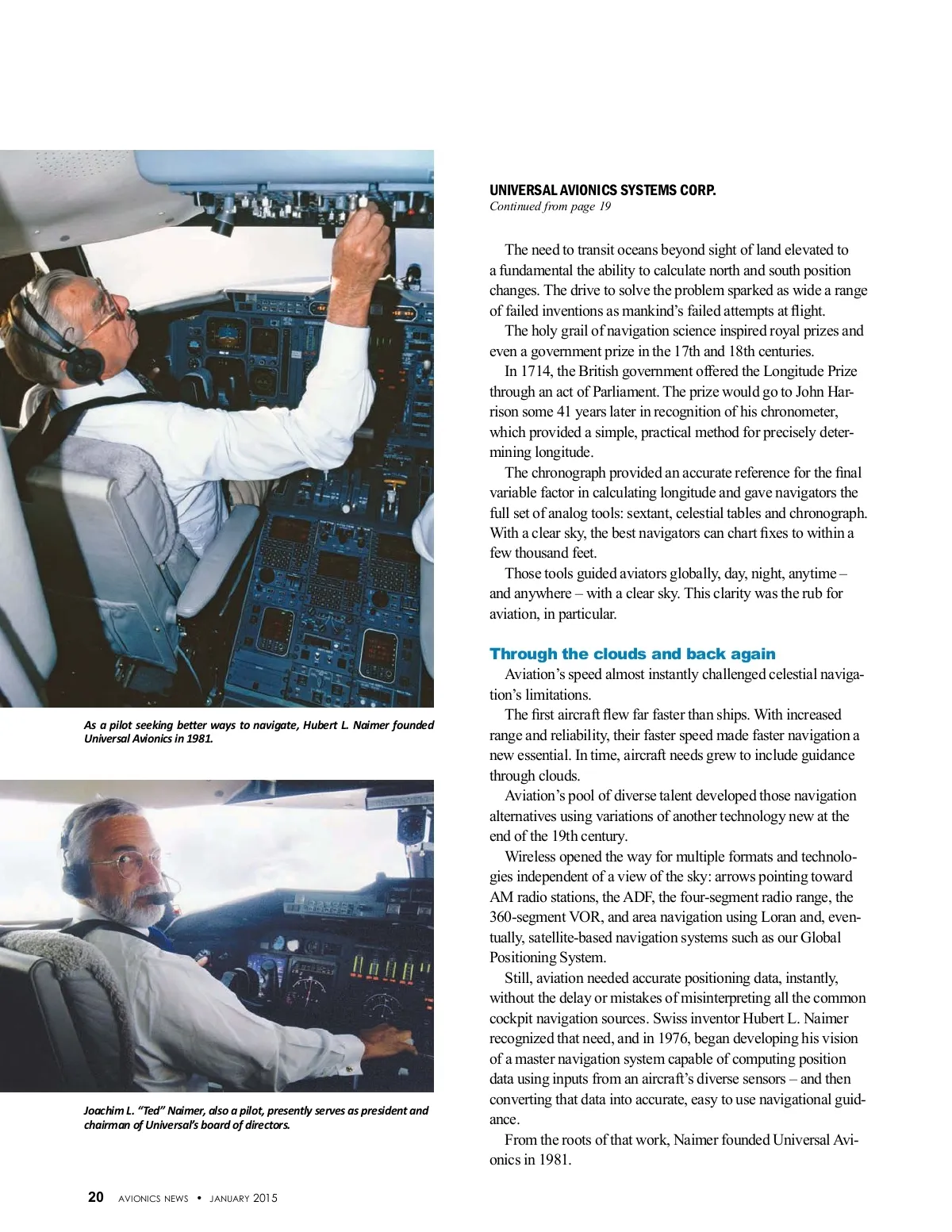 As a pilot seeking better ways to navigate, Hubert L. Naimer founded Universal Avionics in 1981.

Joachim L. "Ted" Naimer, also a pilot, presently serves as president and chairman of Universal's board of directors.

UNIVERSAL AVIONICS SYSTEMS CORP.
Continued from page 19

The need to transit oceans beyond sight of land elevated to a fundamental the ability to calculate north and south position changes. The drive to solve the problem sparked as wide a range of failed inventions as mankind's failed attempts at flight.

The holy grail of navigation science inspired royal prizes and even a government prize in the 17th and 18th centuries.

In 1714, the British government offered the Longitude Prize through an act of Parliament. The prize would go to John Harrison some 41 years later in recognition of his chronometer, which provided a simple, practical method for precisely determining longitude.

The chronograph provided an accurate reference for the final variable factor in calculating longitude and gave navigators the full set of analog tools: sextant, celestial tables and chronograph. With a clear sky, the best navigators can chart fixes to within a few thousand feet.

Those tools guided aviators globally, day, night, anytime – and anywhere – with a clear sky. This clarity was the rub for aviation, in particular.

Through the clouds and back again

Aviation's speed almost instantly challenged celestial navigation's limitations.

The first aircraft flew far faster than ships. With increased range and reliability, their faster speed made faster navigation a new essential. In time, aircraft needs grew to include guidance through clouds.

Aviation's pool of diverse talent developed those navigation alternatives using variations of another technology new at the end of the 19th century.

Wireless opened the way for multiple formats and technologies independent of a view of the sky: arrows pointing toward AM radio stations, the ADF, the four-segment radio range, the 360-segment VOR, and area navigation using Loran and, eventually, satellite-based navigation systems such as our Global Positioning System.

Still, aviation needed accurate positioning data, instantly, without the delay or mistakes of misinterpreting all the common cockpit navigation sources. Swiss inventor Hubert L. Naimer recognized that need, and in 1976, began developing his vision of a master navigation system capable of computing position data using inputs from an aircraft's diverse sensors – and then converting that data into accurate, easy to use navigational guidance.

From the roots of that work, Naimer founded Universal Avionics in 1981.

20 AVIONICS NEWS • JANUARY 2015